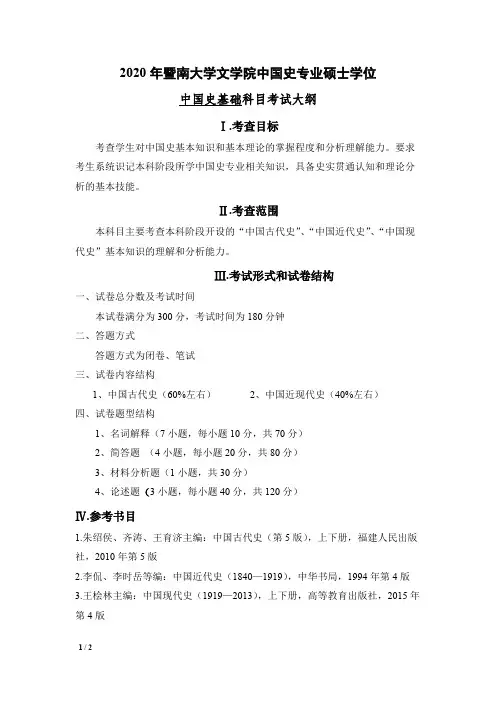 2020 年暨南大学文学院中国史专业硕士学位

中国史基础科目考试大纲

Ⅰ.考查目标

考查学生对中国史基本知识和基本理论的掌握程度和分析理解能力。要求考生系统识记本科阶段所学中国史专业相关知识，具备史实贯通认知和理论分析的基本技能。

Ⅱ.考查范围

本科目主要考查本科阶段开设的“中国古代史”、“中国近代史”、“中国现代史”基本知识的理解和分析能力。

Ⅲ.考试形式和试卷结构

一、试卷总分数及考试时间

本试卷满分为 300 分，考试时间为 180 分钟

二、答题方式

答题方式为闭卷、笔试

三、试卷内容结构

1、中国古代史（60%左右） 2、中国近现代史（40%左右）

四、试卷题型结构

1、名词解释（7 小题，每小题 10 分，共 70 分）

2、简答题 （4 小题，每小题 20 分，共 80 分）

3、材料分析题（1 小题，共 30 分）

4、论述题（3 小题，每小题 40 分，共 120 分）

Ⅳ.参考书目

1.朱绍侯、齐涛、王育济主编：中国古代史（第 5 版），上下册，福建人民出版社，2010 年第 5 版

2.李侃、李时岳等编：中国近代史（1840—1919），中华书局，1994 年第 4 版

3.王桧林主编：中国现代史（1919—2013），上下册，高等教育出版社，2015 年第 4 版

1 / 2